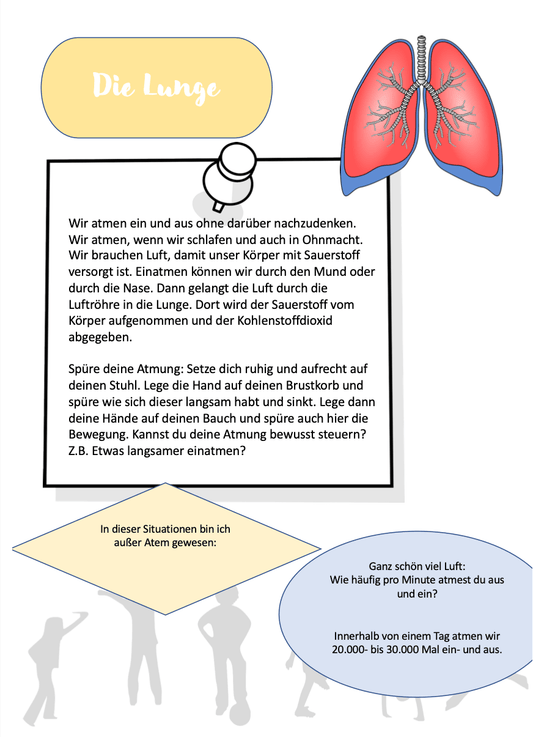 Die Lunge

Wir atmen ein und aus ohne darüber nachzudenken. Wir atmen, wenn wir schlafen und auch in Ohnmacht. Wir brauchen Luft, damit unser Körper mit Sauerstoff versorgt ist. Einatmen können wir durch den Mund oder durch die Nase. Dann gelangt die Luft durch die Luftröhre in die Lunge. Dort wird der Sauerstoff vom Körper aufgenommen und der Kohlenstoffdioxid abgegeben.

Spüre deine Atmung: Setze dich ruhig und aufrecht auf deinen Stuhl. Lege die Hand auf deinen Brustkorb und spüre wie sich dieser langsam habt und sinkt. Lege dann deine Hände auf deinen Bauch und spüre auch hier die Bewegung. Kannst du deine Atmung bewusst steuern? Z.B. Etwas langsamer einatmen?

In dieser Situationen bin ich außer Atem gewesen:

Ganz schön viel Luft:
Wie häufig pro Minute atmest du aus und ein?

Innerhalb von einem Tag atmen wir 20.000- bis 30.000 Mal ein- und aus.